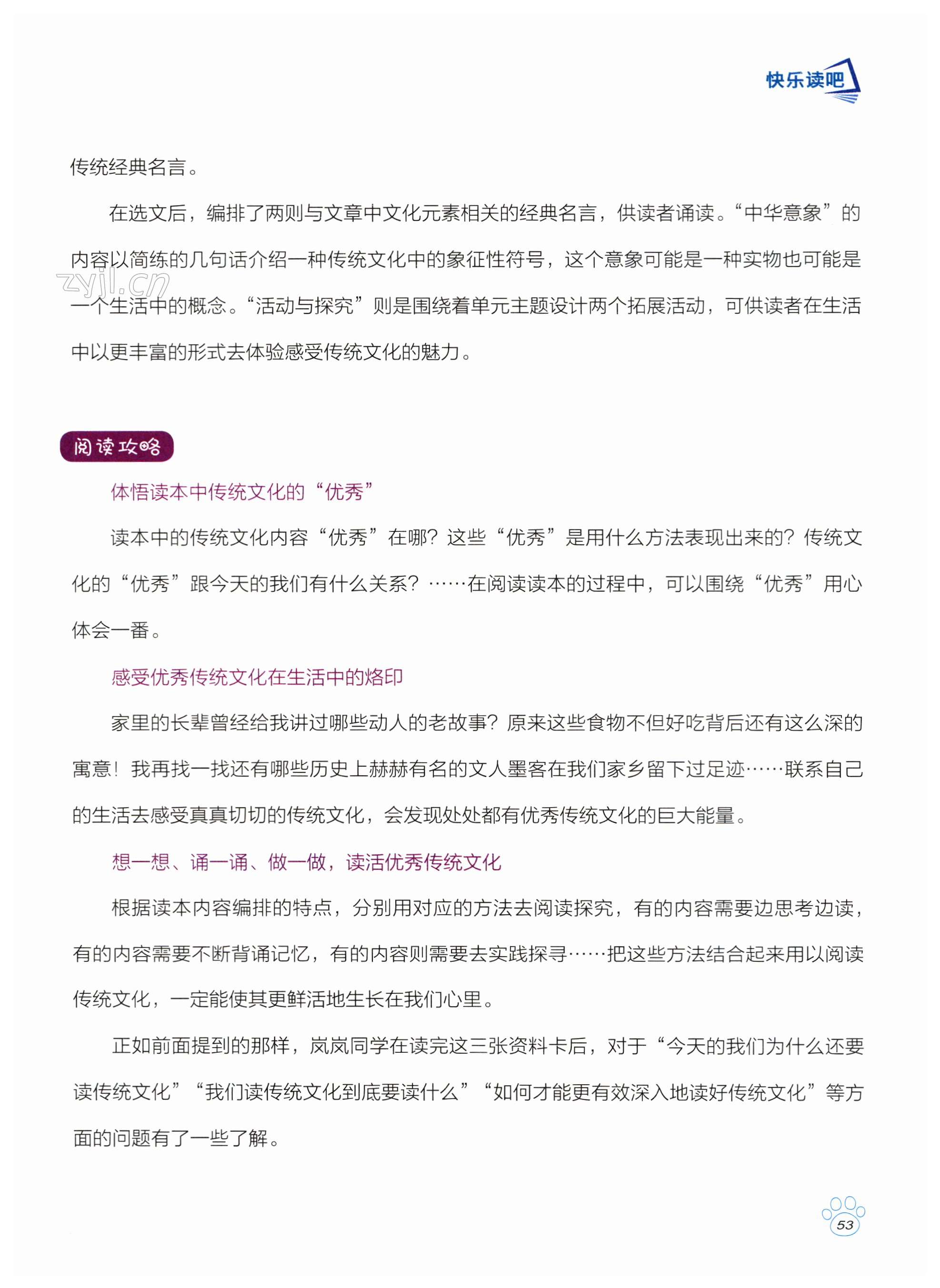 快乐读吧

传统经典名言。

在选文后，编排了两则与文章中文化元素相关的经典名言，供读者诵读。“中华意象”的内容以简练的几句话介绍一种传统文化中的象征性符号，这个意象可能是一种实物也可能是一个生活中的概念。“活动与探究”则是围绕着单元主题设计两个拓展活动，可供读者在生活中以更丰富的形式去体验感受传统文化的魅力。

zyjl.cn

阅读攻略

体悟读本中传统文化的“优秀”

读本中的传统文化内容“优秀”在哪？这些“优秀”是用什么方法表现出来的？传统文化的“优秀”跟今天的我们有什么关系？……在阅读读本的过程中，可以围绕“优秀”用心体会一番。

感受优秀传统文化在生活中的烙印

家里的长辈曾经给我讲过哪些动人的老故事？原来这些食物不但好吃背后还有这么深的寓意！我再找一找还有哪些历史上赫赫有名的文人墨客在我们家乡留下过足迹……联系自己的生活去感受真真切切的传统文化，会发现处处都有优秀传统文化的巨大能量。

想一想、诵一诵、做一做，读活优秀传统文化

根据读本内容编排的特点，分别用对应的方法去阅读探究，有的内容需要边思考边读，有的内容需要不断背诵记忆，有的内容则需要去实践探寻……把这些方法结合起来用以阅读传统文化，一定能使其更鲜活地生长在我们心里。

正如前面提到的那样，岚岚同学在读完这三张资料卡后，对于“今天的我们为什么还要读传统文化”“我们读传统文化到底要读什么”“如何才能更有效深入地读好传统文化”等方面的问题有了一些了解。

53